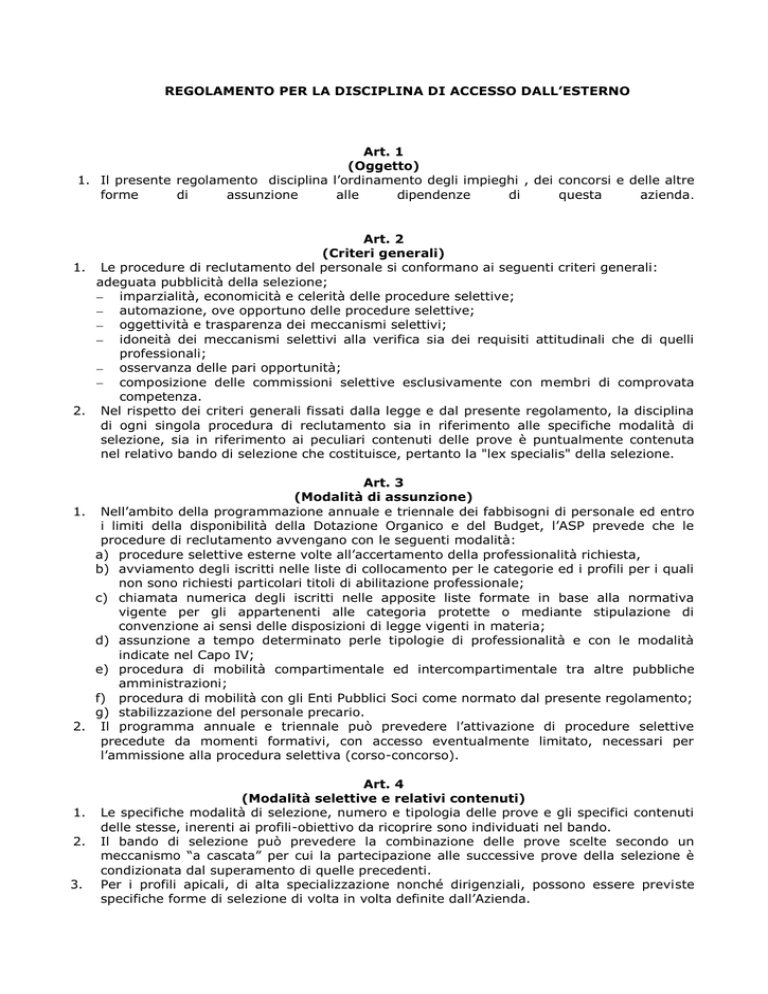 REGOLAMENTO PER LA DISCIPLINA DI ACCESSO DALL'ESTERNO

Art. 1
(Oggetto)

1. Il presente regolamento disciplina l'ordinamento degli impieghi , dei concorsi e delle altre forme di assunzione alle dipendenze di questa azienda.

Art. 2
(Criteri generali)

1. Le procedure di reclutamento del personale si conformano ai seguenti criteri generali: adeguata pubblicità della selezione;
– imparzialità, economicità e celerità delle procedure selettive;
– automazione, ove opportuno delle procedure selettive;
– oggettività e trasparenza dei meccanismi selettivi;
– idoneità dei meccanismi selettivi alla verifica sia dei requisiti attitudinali che di quelli professionali;
– osservanza delle pari opportunità;
– composizione delle commissioni selettive esclusivamente con membri di comprovata competenza.
2. Nel rispetto dei criteri generali fissati dalla legge e dal presente regolamento, la disciplina di ogni singola procedura di reclutamento sia in riferimento alle specifiche modalità di selezione, sia in riferimento ai peculiari contenuti delle prove è puntualmente contenuta nel relativo bando di selezione che costituisce, pertanto la "lex specialis" della selezione.

Art. 3
(Modalità di assunzione)

1. Nell'ambito della programmazione annuale e triennale dei fabbisogni di personale ed entro i limiti della disponibilità della Dotazione Organico e del Budget, l'ASP prevede che le procedure di reclutamento avvengano con le seguenti modalità:
a) procedure selettive esterne volte all'accertamento della professionalità richiesta,
b) avviamento degli iscritti nelle liste di collocamento per le categorie ed i profili per i quali non sono richiesti particolari titoli di abilitazione professionale;
c) chiamata numerica degli iscritti nelle apposite liste formate in base alla normativa vigente per gli appartenenti alle categoria protette o mediante stipulazione di convenzione ai sensi delle disposizioni di legge vigenti in materia;
d) assunzione a tempo determinato perle tipologie di professionalità e con le modalità indicate nel Capo IV;
e) procedura di mobilità compartimentale ed intercompartimentale tra altre pubbliche amministrazioni;
f) procedura di mobilità con gli Enti Pubblici Soci come normato dal presente regolamento;
g) stabilizzazione del personale precario.
2. Il programma annuale e triennale può prevedere l'attivazione di procedure selettive precedute da momenti formativi, con accesso eventualmente limitato, necessari per l'ammissione alla procedura selettiva (corso-concorso).

Art. 4
(Modalità selettive e relativi contenuti)

1. Le specifiche modalità di selezione, numero e tipologia delle prove e gli specifici contenuti delle stesse, inerenti ai profili-obiettivo da ricoprire sono individuati nel bando.
2. Il bando di selezione può prevedere la combinazione delle prove scelte secondo un meccanismo "a cascata" per cui la partecipazione alle successive prove della selezione è condizionata dal superamento di quelle precedenti.
3. Per i profili apicali, di alta specializzazione nonché dirigenziali, possono essere previste specifiche forme di selezione di volta in volta definite dall'Azienda.